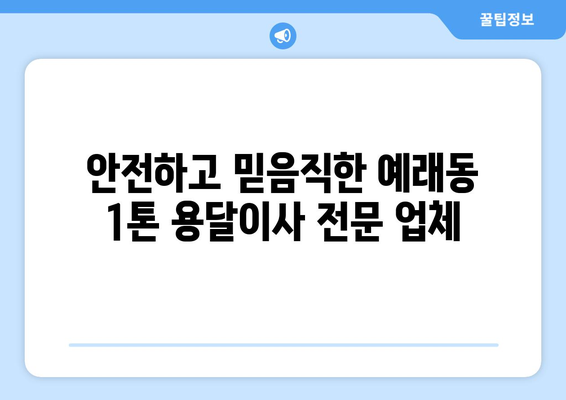 꿀팁정보

안전하고 믿음직한 예래동 1톤 용달이사 전문 업체